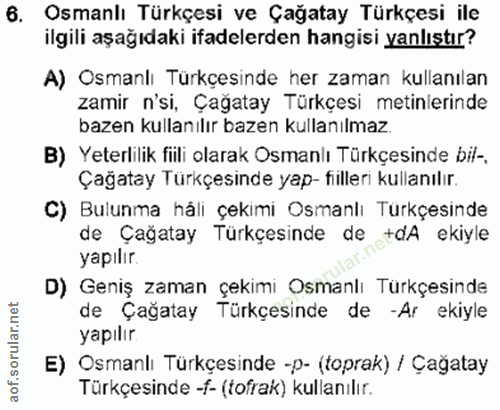 6. Osmanlı Türkçesi ve Çağatay Türkçesi ile ilgili aşağıdaki ifadelerden hangisi yanlıştır?

A) Osmanlı Türkçesinde her zaman kullanılan zamir n'si, Çağatay Türkçesi metinlerinde bazen kullanılır bazen kullanılmaz.

B) Yeterlilik fiili olarak Osmanlı Türkçesinde bil-, Çağatay Türkçesinde yap- fiilleri kullanılır.

C) Bulunma hâli çekimi Osmanlı Türkçesinde de Çağatay Türkçesinde de +dA ekiyle yapılır.

D) Geniş zaman çekimi Osmanlı Türkçesinde de Çağatay Türkçesinde de -Ar ekiyle yapılır.

E) Osmanlı Türkçesinde -p- (toprak) / Çağatay Türkçesinde -f- (tofrak) kullanılır.

aof.sorular.net

aof.sorular.net